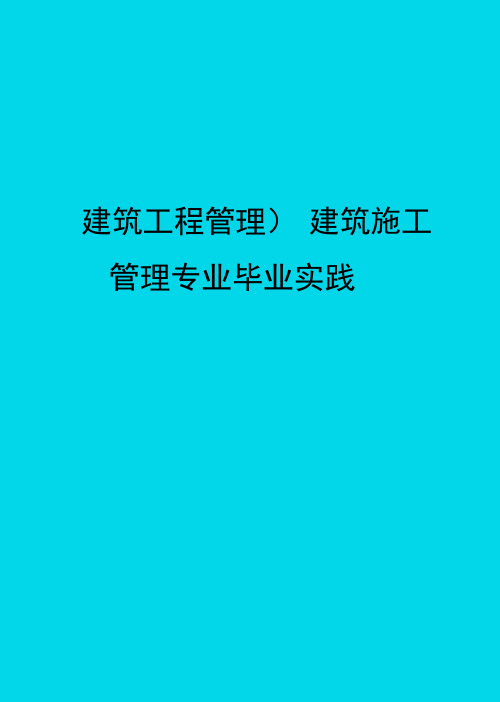 建筑工程管理） 建筑施工管理专业毕业实践